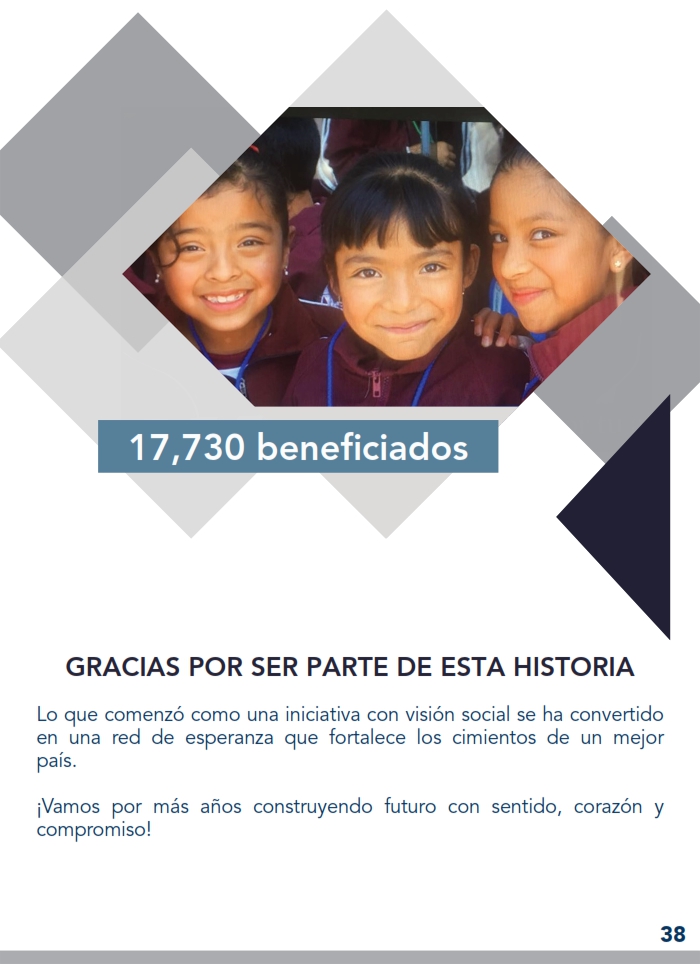 17,730 beneficiados

GRACIAS POR SER PARTE DE ESTA HISTORIA

Lo que comenzó como una iniciativa con visión social se ha convertido en una red de esperanza que fortalece los cimientos de un mejor país.

¡Vamos por más años construyendo futuro con sentido, corazón y compromiso!

38